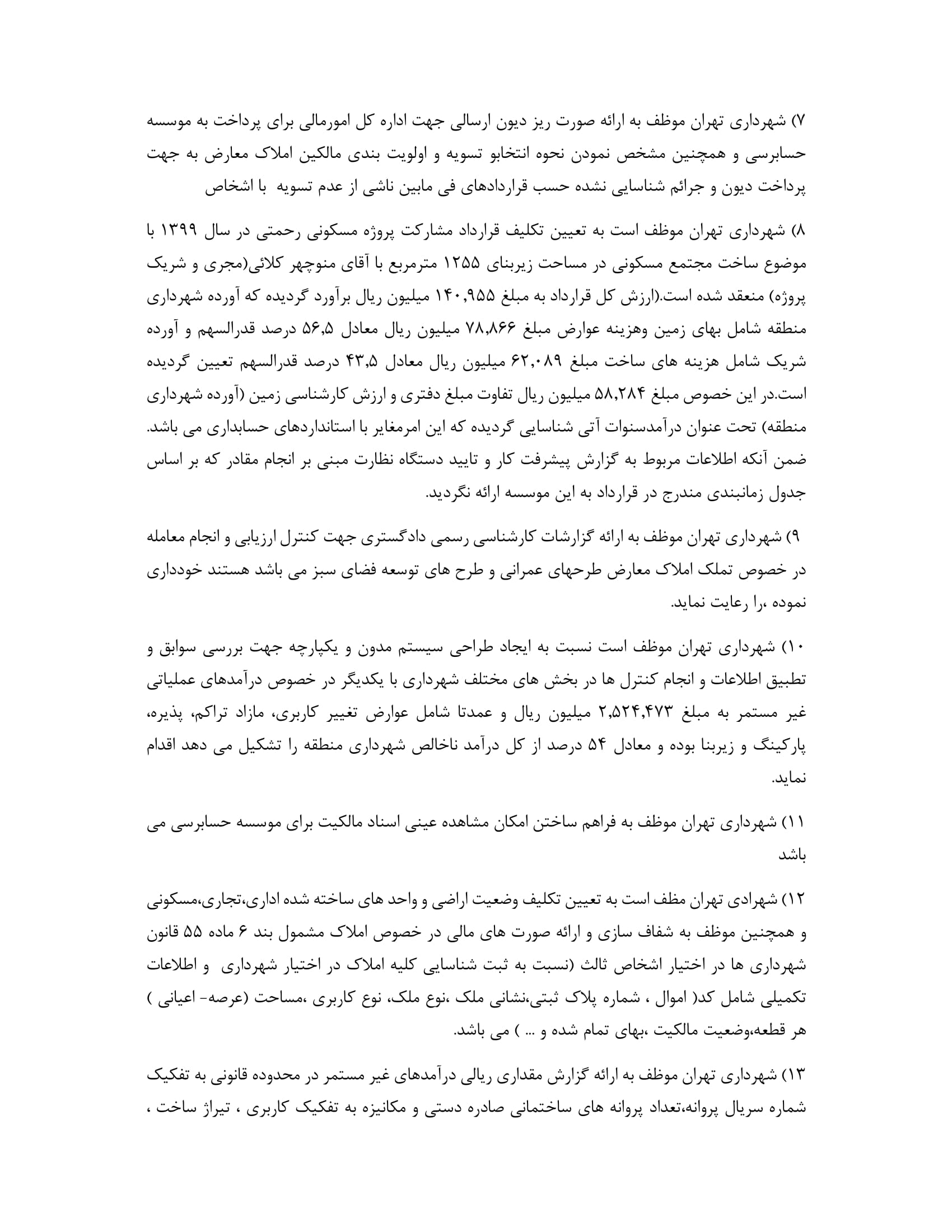 ۷) شهرداری تهران موظف به ارائه صورت ریز دیون ارسالی جهت اداره کل امورمالی برای پرداخت به موسسه حسابرسی و همچنین مشخص نمودن نحوه انتخابو تسویه و اولویت بندی مالکین املاک معارض به جهت پرداخت دیون و جرائم شناسایی نشده حسب قراردادهای فی مابین ناشی از عدم تسویه با اشخاص

۸) شهرداری تهران موظف است به تعیین تکلیف قرارداد مشارکت پروژه مسکونی رحمتی در سال ۱۳۹۹ با موضوع ساخت مجتمع مسکونی در مساحت زیربنای ۱۲۵۵ مترمربع با آقای منوچهر کلائی(مجری و شریک پروژه) منعقد شده است.(ارزش کل قرارداد به مبلغ ۱۴۰,۹۵۵ میلیون ریال برآورد گردیده که آورده شهرداری منطقه شامل بهای زمین وهزینه عوارض مبلغ ۷۸,۸۶۶ میلیون ریال معادل ۵۶,۵ درصد قدرالسهم و آورده شریک شامل هزینه های ساخت مبلغ ۶۲,۰۸۹ میلیون ریال معادل ۴۳,۵ درصد قدرالسهم تعیین گردیده است.در این خصوص مبلغ ۵۸,۲۸۴ میلیون ریال تفاوت مبلغ دفتری و ارزش کارشناسی زمین (آورده شهرداری منطقه) تحت عنوان درآمدسنوات آتی شناسایی گردیده که این امرمغایر با استانداردهای حسابداری می باشد. ضمن آنکه اطلاعات مربوط به گزارش پیشرفت کار و تایید دستگاه نظارت مبنی بر انجام مقادر که بر اساس جدول زمانبندی مندرج در قرارداد به این موسسه ارائه نگردید.

۹) شهرداری تهران موظف به ارائه گزارشات کارشناسی رسمی دادگستری جهت کنترل ارزیابی و انجام معامله در خصوص تملک املاک معارض طرحهای عمرانی و طرح های توسعه فضای سبز می باشد هستند خودداری نموده ،را رعایت نماید.

۱۰) شهرداری تهران موظف است نسبت به ایجاد طراحی سیستم مدون و یکپارچه جهت بررسی سوابق و تطبیق اطلاعات و انجام کنترل ها در بخش های مختلف شهرداری با یکدیگر در خصوص درآمدهای عملیاتی غیر مستمر به مبلغ ۲,۵۲۴,۴۷۳ میلیون ریال و عمدتا شامل عوارض تغییر کاربری، مازاد تراکم، پذیره، پارکینگ و زیربنا بوده و معادل ۵۴ درصد از کل درآمد ناخالص شهرداری منطقه را تشکیل می دهد اقدام نماید.

۱۱) شهرداری تهران موظف به فراهم ساختن امکان مشاهده عینی اسناد مالکیت برای موسسه حسابرسی می باشد

۱۲) شهرادی تهران مظف است به تعیین تکلیف وضعیت اراضی و واحد های ساخته شده اداری،تجاری،مسکونی و همچنین موظف به شفاف سازی و ارائه صورت های مالی در خصوص املاک مشمول بند ۶ ماده ۵۵ قانون شهرداری ها در اختیار اشخاص ثالث (نسبت به ثبت شناسایی کلیه املاک در اختیار شهرداری و اطلاعات تکمیلی شامل کد( اموال ، شماره پلاک ثبتی،نشانی ملک ،نوع ملک، نوع کاربری ،مساحت (عرصه- اعیانی ) هر قطعه،وضعیت مالکیت ،بهای تمام شده و ... ) می باشد.

۱۳) شهرداری تهران موظف به ارائه گزارش مقداری ریالی درآمدهای غیر مستمر در محدوده قانونی به تفکیک شماره سریال پروانه،تعداد پروانه های ساختمانی صادره دستی و مکانیزه به تفکیک کاربری ، تیراژ ساخت ،